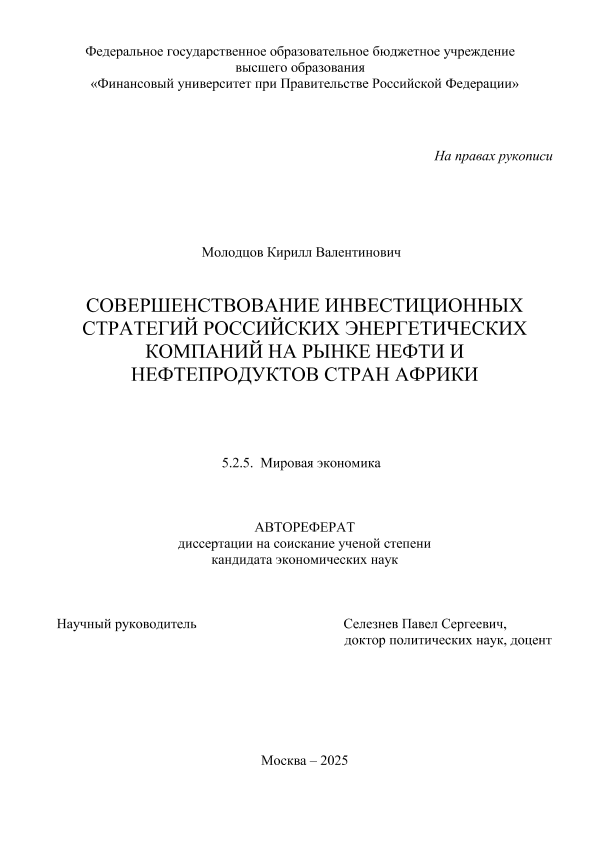 Федеральное государственное образовательное бюджетное учреждение высшего образования
«Финансовый университет при Правительстве Российской Федерации»

На правах рукописи

Молодцов Кирилл Валентинович

СОВЕРШЕНСТВОВАНИЕ ИНВЕСТИЦИОННЫХ СТРАТЕГИЙ РОССИЙСКИХ ЭНЕРГЕТИЧЕСКИХ КОМПАНИЙ НА РЫНКЕ НЕФТИ И НЕФТЕПРОДУКТОВ СТРАН АФРИКИ

5.2.5. Мировая экономика

АВТОРЕФЕРАТ
диссертации на соискание ученой степени
кандидата экономических наук

Научный руководитель

Селезнев Павел Сергеевич,
доктор политических наук, доцент

Москва – 2025